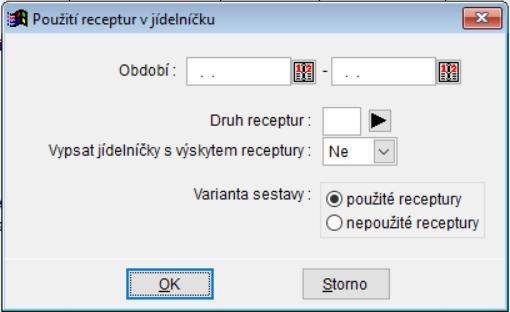 Použití receptur v jídelníčku

Období : . . - . .

Druh receptur :

Vypsat jídelníčky s výskytem receptury : Ne

Varianta sestavy : použité receptury
nepoužité receptury

OK Storno